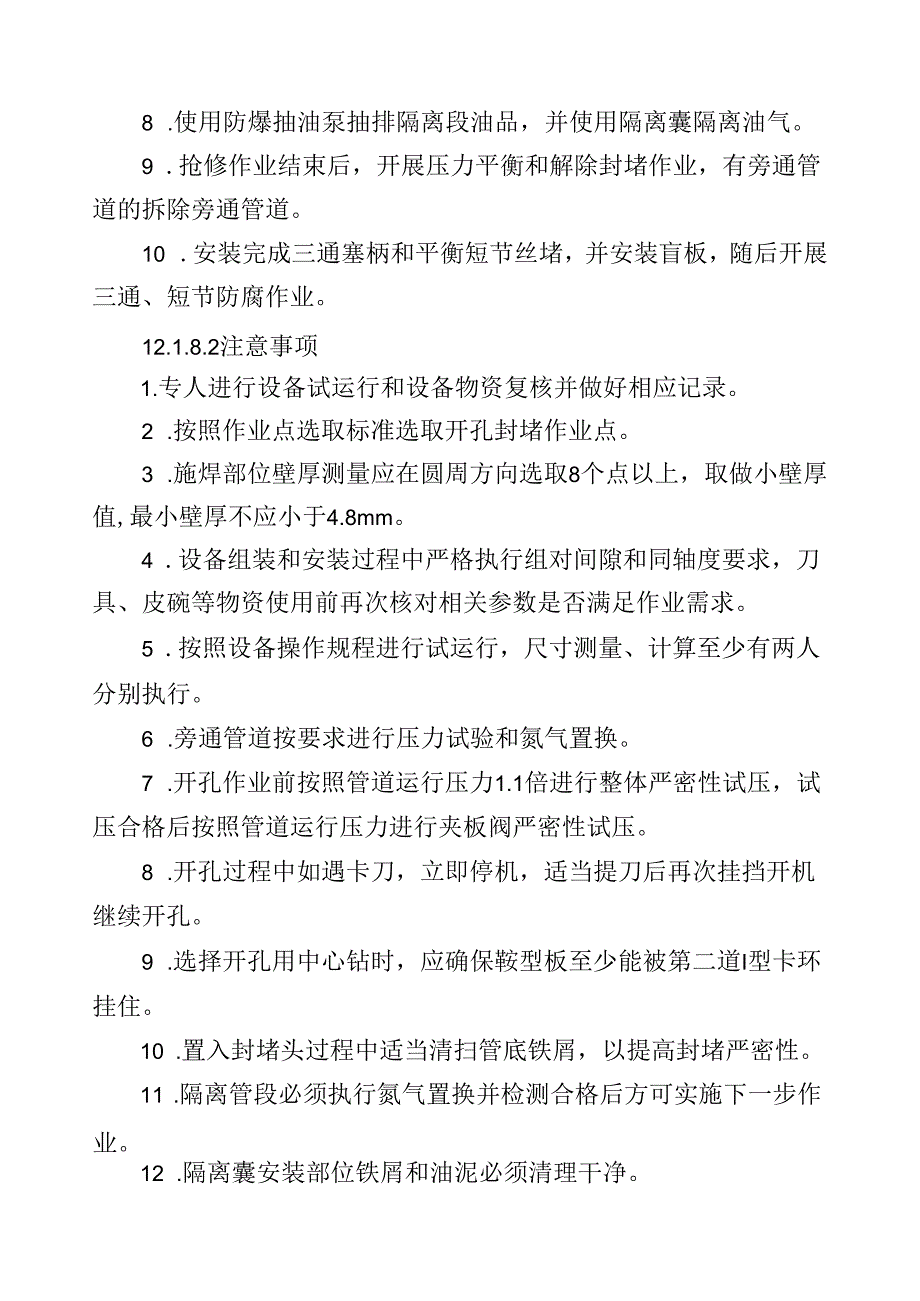 8 .使用防爆抽油泵抽排隔离段油品，并使用隔离囊隔离油气。

9 .抢修作业结束后，开展压力平衡和解除封堵作业，有旁通管道的拆除旁通管道。

10 .安装完成三通塞柄和平衡短节丝堵，并安装盲板，随后开展三通、短节防腐作业。

12.1.8.2注意事项

1.专人进行设备试运行和设备物资复核并做好相应记录。

2 .按照作业点选取标准选取开孔封堵作业点。

3 .施焊部位壁厚测量应在圆周方向选取8个点以上，取做小壁厚值,最小壁厚不应小于4.8mm。

4 .设备组装和安装过程中严格执行组对间隙和同轴度要求，刀具、皮碗等物资使用前再次核对相关参数是否满足作业需求。

5 .按照设备操作规程进行试运行，尺寸测量、计算至少有两人分别执行。

6 .旁通管道按要求进行压力试验和氮气置换。

7 .开孔作业前按照管道运行压力1.1倍进行整体严密性试压，试压合格后按照管道运行压力进行夹板阀严密性试压。

8 .开孔过程中如遇卡刀，立即停机，适当提刀后再次挂挡开机继续开孔。

9 .选择开孔用中心钻时，应确保鞍型板至少能被第二道I型卡环挂住。

10 .置入封堵头过程中适当清扫管底铁屑，以提高封堵严密性。

11 .隔离管段必须执行氮气置换并检测合格后方可实施下一步作业。

12 .隔离囊安装部位铁屑和油泥必须清理干净。